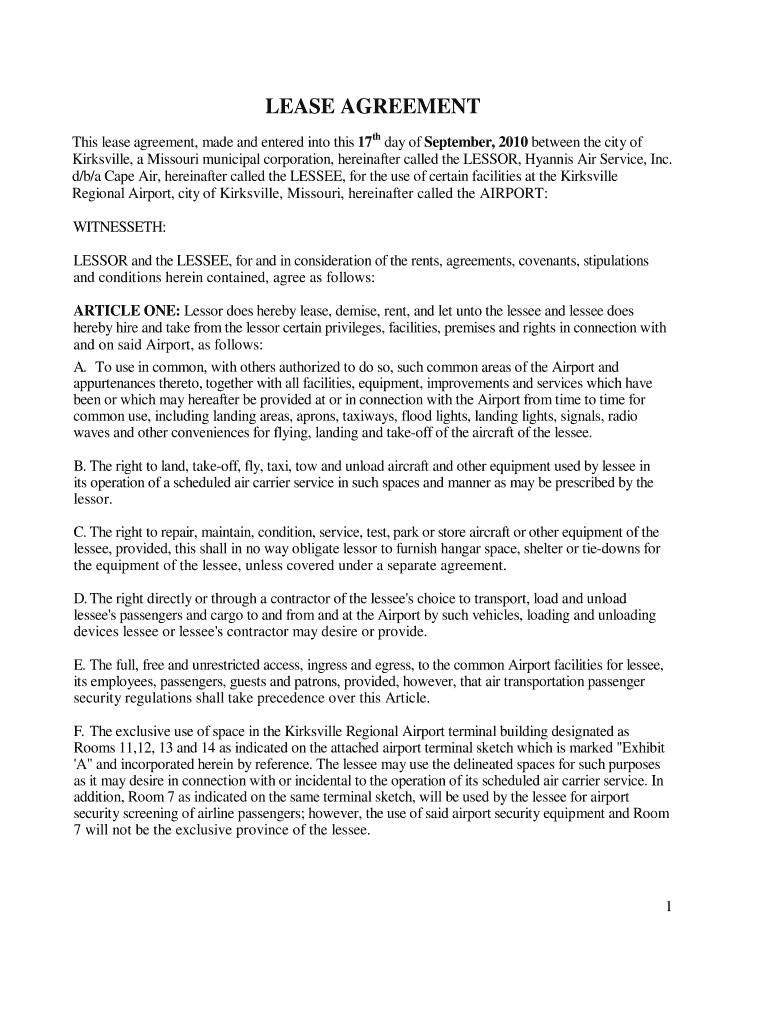 LEASE AGREEMENT

This lease agreement, made and entered into this 17$^{th}$ day of September, 2010 between the city of Kirksville, a Missouri municipal corporation, hereinafter called the LESSOR, Hyannis Air Service, Inc. d/b/a Cape Air, hereinafter called the LESSEE, for the use of certain facilities at the Kirksville Regional Airport, city of Kirksville, Missouri, hereinafter called the AIRPORT:

WITNESSETH:

LESSOR and the LESSEE, for and in consideration of the rents, agreements, covenants, stipulations and conditions herein contained, agree as follows:

ARTICLE ONE: Lessor does hereby lease, demise, rent, and let unto the lessee and lessee does hereby hire and take from the lessor certain privileges, facilities, premises and rights in connection with and on said Airport, as follows:

A. To use in common, with others authorized to do so, such common areas of the Airport and appurtenances thereto, together with all facilities, equipment, improvements and services which have been or which may hereafter be provided at or in connection with the Airport from time to time for common use, including landing areas, aprons, taxiways, flood lights, landing lights, signals, radio waves and other conveniences for flying, landing and take-off of the aircraft of the lessee.

B. The right to land, take-off, fly, taxi, tow and unload aircraft and other equipment used by lessee in its operation of a scheduled air carrier service in such spaces and manner as may be prescribed by the lessor.

C. The right to repair, maintain, condition, service, test, park or store aircraft or other equipment of the lessee, provided, this shall in no way obligate lessor to furnish hangar space, shelter or tie-downs for the equipment of the lessee, unless covered under a separate agreement.

D. The right directly or through a contractor of the lessee's choice to transport, load and unload lessee's passengers and cargo to and from and at the Airport by such vehicles, loading and unloading devices lessee or lessee's contractor may desire or provide.

E. The full, free and unrestricted access, ingress and egress, to the common Airport facilities for lessee, its employees, passengers, guests and patrons, provided, however, that air transportation passenger security regulations shall take precedence over this Article.

F. The exclusive use of space in the Kirksville Regional Airport terminal building designated as Rooms 11,12, 13 and 14 as indicated on the attached airport terminal sketch which is marked "Exhibit 'A" and incorporated herein by reference. The lessee may use the delineated spaces for such purposes as it may desire in connection with or incidental to the operation of its scheduled air carrier service. In addition, Room 7 as indicated on the same terminal sketch, will be used by the lessee for airport security screening of airline passengers; however, the use of said airport security equipment and Room 7 will not be the exclusive province of the lessee.

1